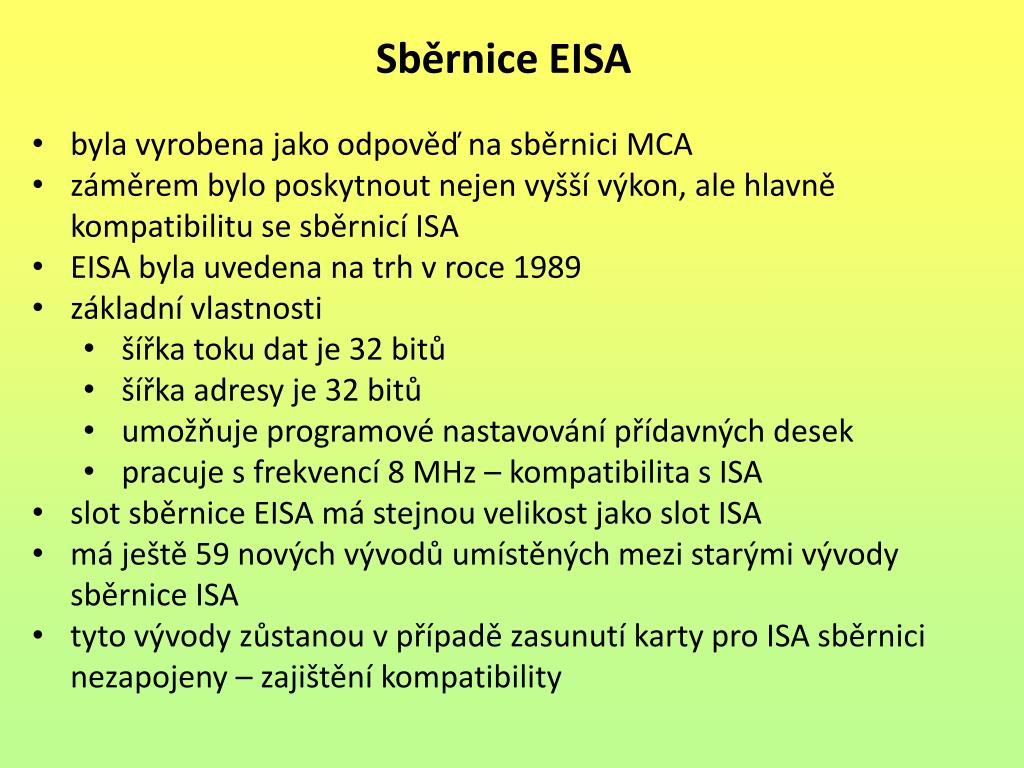 Sběrnice EISA

• byla vyrobena jako odpověď na sběrnici MCA
• záměrem bylo poskytnout nejen vyšší výkon, ale hlavně kompatibilitu se sběrnicí ISA
• EISA byla uvedena na trh v roce 1989
• základní vlastnosti
  • šířka toku dat je 32 bitů
  • šířka adresy je 32 bitů
  • umožňuje programové nastavování přídavných desek
  • pracuje s frekvencí 8 MHz – kompatibilita s ISA
• slot sběrnice EISA má stejnou velikost jako slot ISA
• má ještě 59 nových vývodů umístěných mezi starými vývody sběrnice ISA
• tyto vývody zůstanou v případě zasunutí karty pro ISA sběrnici nezapojeny – zajištění kompatibility